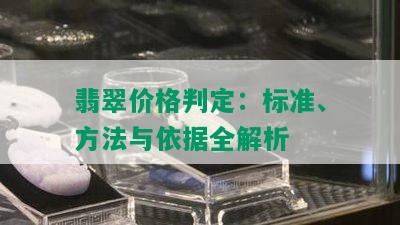 翡翠价格判定：标准、方法与依据全解析